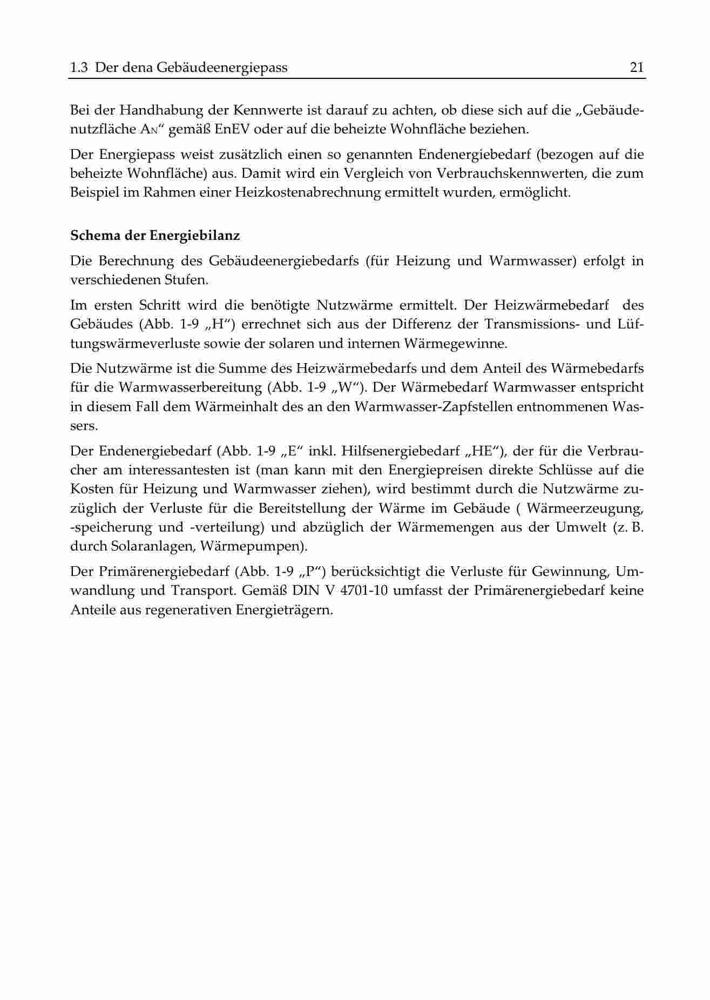 1.3 Der dena Gebäudeenergiepass 21

Bei der Handhabung der Kennwerte ist darauf zu achten, ob diese sich auf die „Gebäudenutzfläche $A_N$“ gemäß EnEV oder auf die beheizte Wohnfläche beziehen.

Der Energiepass weist zusätzlich einen so genannten Endenergiebedarf (bezogen auf die beheizte Wohnfläche) aus. Damit wird ein Vergleich von Verbrauchskennwerten, die zum Beispiel im Rahmen einer Heizkostenabrechnung ermittelt wurden, ermöglicht.

Schema der Energiebilanz

Die Berechnung des Gebäudeenergiebedarfs (für Heizung und Warmwasser) erfolgt in verschiedenen Stufen.

Im ersten Schritt wird die benötigte Nutzwärme ermittelt. Der Heizwärmebedarf des Gebäudes (Abb. 1-9 „H“) errechnet sich aus der Differenz der Transmissions- und Lüftungswärmeverluste sowie der solaren und internen Wärmegewinne.

Die Nutzwärme ist die Summe des Heizwärmebedarfs und dem Anteil des Wärmebedarfs für die Warmwasserbereitung (Abb. 1-9 „W“). Der Wärmebedarf Warmwasser entspricht in diesem Fall dem Wärmeinhalt des an den Warmwasser-Zapfstellen entnommenen Wassers.

Der Endenergiebedarf (Abb. 1-9 „E“ inkl. Hilfsenergiebedarf „HE“), der für die Verbraucher am interessantesten ist (man kann mit den Energiepreisen direkte Schlüsse auf die Kosten für Heizung und Warmwasser ziehen), wird bestimmt durch die Nutzwärme zuzüglich der Verluste für die Bereitstellung der Wärme im Gebäude ( Wärmeerzeugung, -speicherung und -verteilung) und abzüglich der Wärmemengen aus der Umwelt (z. B. durch Solaranlagen, Wärmepumpen).

Der Primärenergiebedarf (Abb. 1-9 „P“) berücksichtigt die Verluste für Gewinnung, Umwandlung und Transport. Gemäß DIN V 4701-10 umfasst der Primärenergiebedarf keine Anteile aus regenerativen Energieträgern.